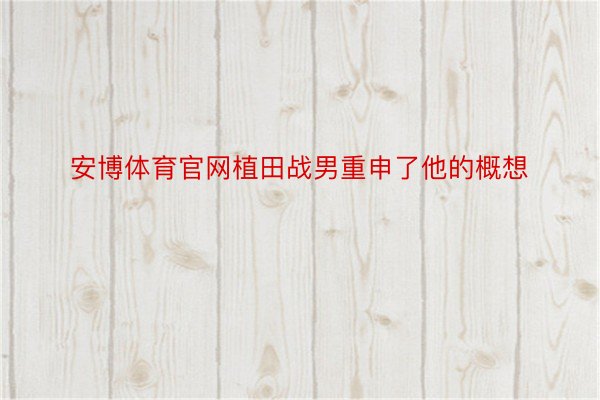 安博体育官网植田战男重申了他的概想